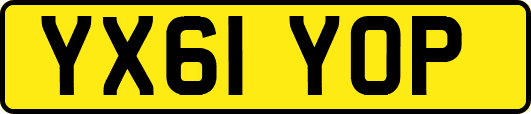 YX61 YOP